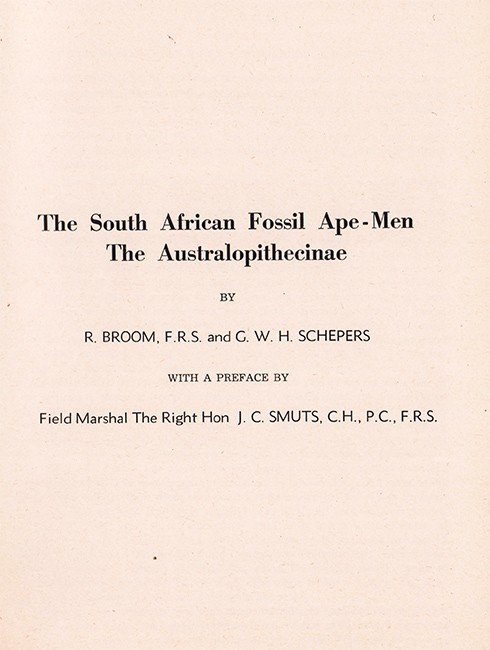 The South African Fossil Ape-Men
The Australopithecinae

BY

R. BROOM, F.R.S. and G. W. H. SCHEPERS

WITH A PREFACE BY

Field Marshal The Right Hon J. C. SMUTS, C.H., P.C., F.R.S.